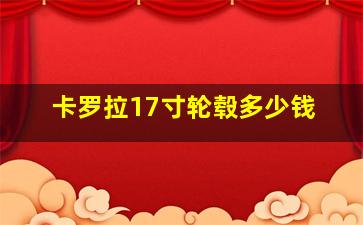 卡罗拉17寸轮毂多少钱